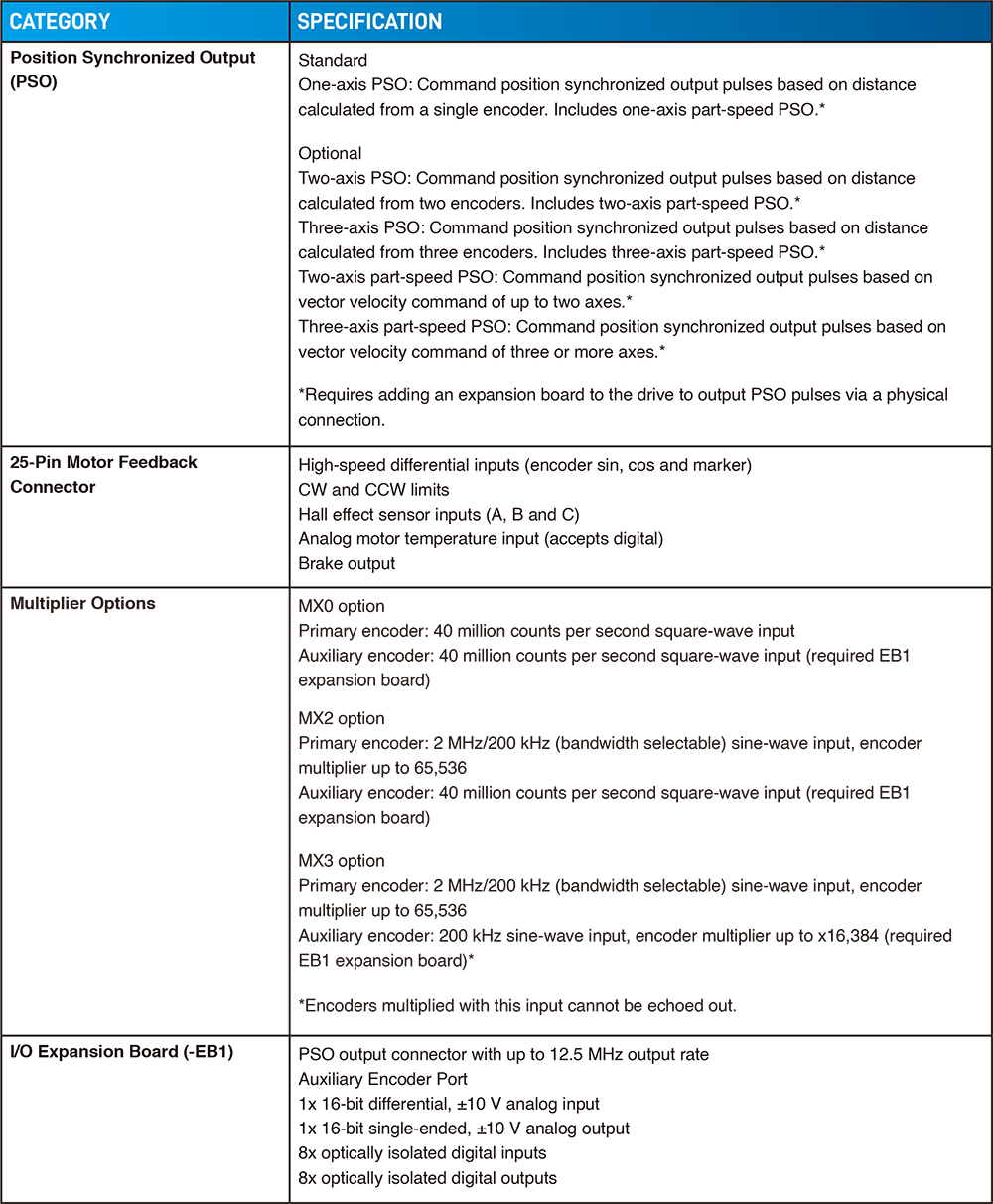 | CATEGORY | SPECIFICATION |
|---|---|
| Position Synchronized Output (PSO) | Standard<br>One-axis PSO: Command position synchronized output pulses based on distance calculated from a single encoder. Includes one-axis part-speed PSO.*<br><br>Optional<br>Two-axis PSO: Command position synchronized output pulses based on distance calculated from two encoders. Includes two-axis part-speed PSO.*<br>Three-axis PSO: Command position synchronized output pulses based on distance calculated from three encoders. Includes three-axis part-speed PSO.*<br>Two-axis part-speed PSO: Command position synchronized output pulses based on vector velocity command of up to two axes.*<br>Three-axis part-speed PSO: Command position synchronized output pulses based on vector velocity command of three or more axes.*<br><br>*Requires adding an expansion board to the drive to output PSO pulses via a physical connection. |
| 25-Pin Motor Feedback Connector | High-speed differential inputs (encoder sin, cos and marker)<br>CW and CCW limits<br>Hall effect sensor inputs (A, B and C)<br>Analog motor temperature input (accepts digital)<br>Brake output |
| Multiplier Options | MX0 option<br>Primary encoder: 40 million counts per second square-wave input<br>Auxiliary encoder: 40 million counts per second square-wave input (required EB1 expansion board)<br><br>MX2 option<br>Primary encoder: 2 MHz/200 kHz (bandwidth selectable) sine-wave input, encoder multiplier up to 65,536<br>Auxiliary encoder: 40 million counts per second square-wave input (required EB1 expansion board)<br><br>MX3 option<br>Primary encoder: 2 MHz/200 kHz (bandwidth selectable) sine-wave input, encoder multiplier up to 65,536<br>Auxiliary encoder: 200 kHz sine-wave input, encoder multiplier up to x16,384 (required EB1 expansion board)*<br><br>*Encoders multiplied with this input cannot be echoed out. |
| I/O Expansion Board (-EB1) | PSO output connector with up to 12.5 MHz output rate<br>Auxiliary Encoder Port<br>1x 16-bit differential, ±10 V analog input<br>1x 16-bit single-ended, ±10 V analog output<br>8x optically isolated digital inputs<br>8x optically isolated digital outputs |